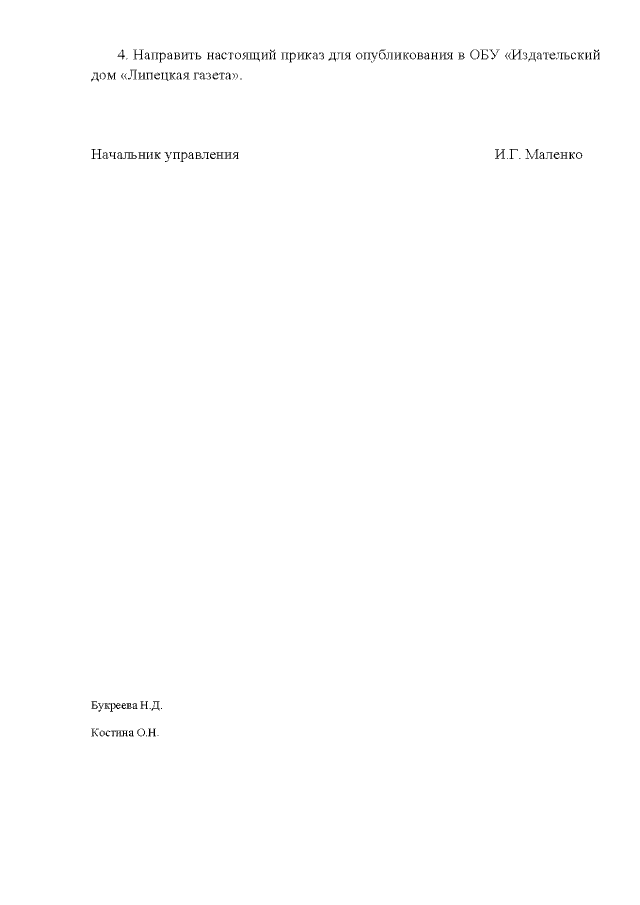 4. Направить настоящий приказ для опубликования в ОБУ «Издательский дом «Липецкая газета».

Начальник управления И.Г. Маленко

Букреева Н.Д.

Костина О.Н.